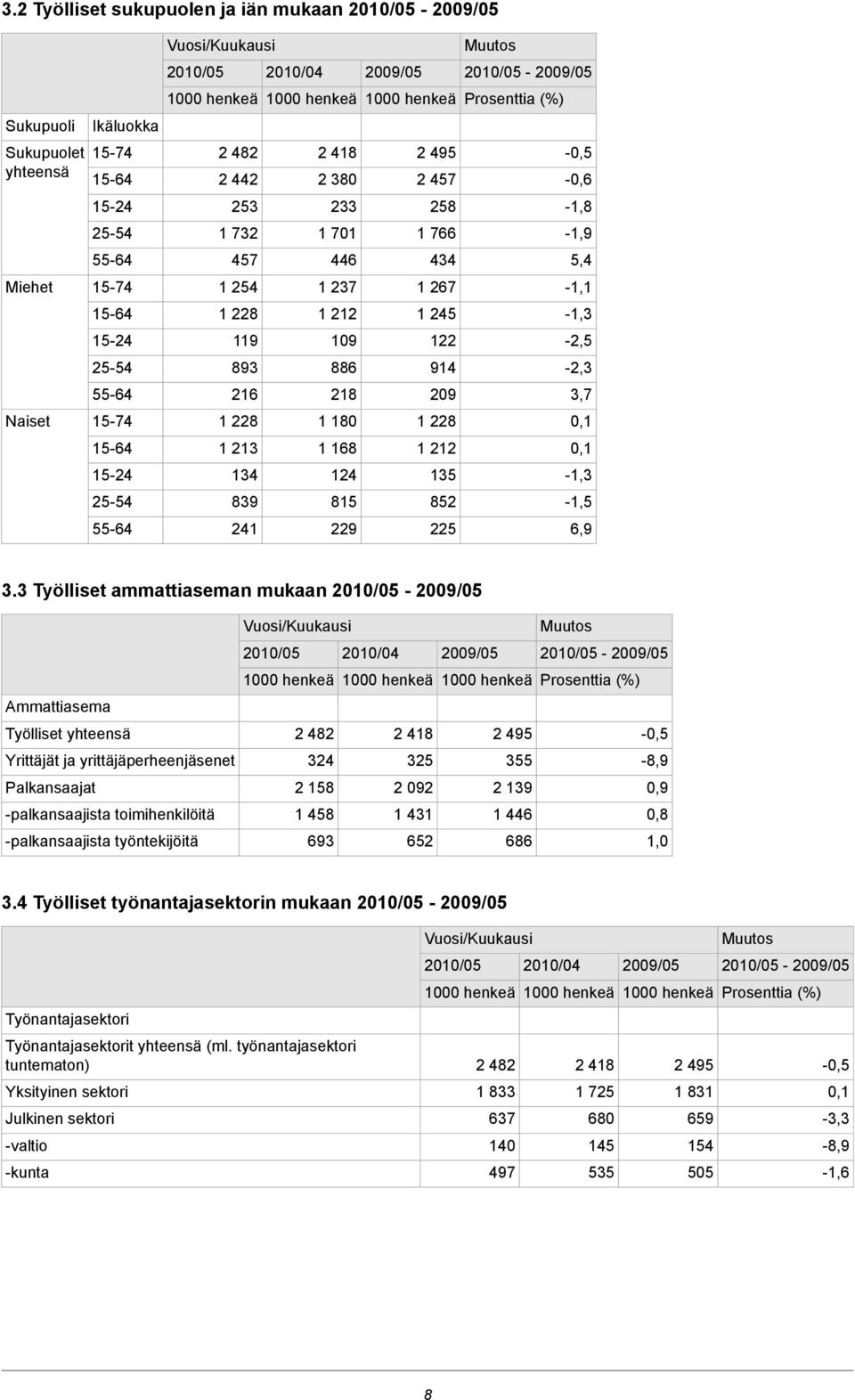 3.2 Työlliset sukupuolen ja iän mukaan 2010/05 - 2009/05

| | | Vuosi/Kuukausi | | | Muutos |
|---|---|---|---|---|---|
| | | 2010/05 | 2010/04 | 2009/05 | 2010/05 - 2009/05 |
| | | 1000 henkeä | 1000 henkeä | 1000 henkeä | Prosenttia (%) |
| Sukupuoli | Ikäluokka | | | | |
| Sukupuolet yhteensä | 15-74 | 2 482 | 2 418 | 2 495 | -0,5 |
| | 15-64 | 2 442 | 2 380 | 2 457 | -0,6 |
| | 15-24 | 253 | 233 | 258 | -1,8 |
| | 25-54 | 1 732 | 1 701 | 1 766 | -1,9 |
| | 55-64 | 457 | 446 | 434 | 5,4 |
| Miehet | 15-74 | 1 254 | 1 237 | 1 267 | -1,1 |
| | 15-64 | 1 228 | 1 212 | 1 245 | -1,3 |
| | 15-24 | 119 | 109 | 122 | -2,5 |
| | 25-54 | 893 | 886 | 914 | -2,3 |
| | 55-64 | 216 | 218 | 209 | 3,7 |
| Naiset | 15-74 | 1 228 | 1 180 | 1 228 | 0,1 |
| | 15-64 | 1 213 | 1 168 | 1 212 | 0,1 |
| | 15-24 | 134 | 124 | 135 | -1,3 |
| | 25-54 | 839 | 815 | 852 | -1,5 |
| | 55-64 | 241 | 229 | 225 | 6,9 |

3.3 Työlliset ammattiaseman mukaan 2010/05 - 2009/05

| | Vuosi/Kuukausi | | | Muutos |
|---|---|---|---|---|
| | 2010/05 | 2010/04 | 2009/05 | 2010/05 - 2009/05 |
| | 1000 henkeä | 1000 henkeä | 1000 henkeä | Prosenttia (%) |
| Ammattiasema | | | | |
| Työlliset yhteensä | 2 482 | 2 418 | 2 495 | -0,5 |
| Yrittäjät ja yrittäjäperheenjäsenet | 324 | 325 | 355 | -8,9 |
| Palkansaajat | 2 158 | 2 092 | 2 139 | 0,9 |
| -palkansaajista toimihenkilöitä | 1 458 | 1 431 | 1 446 | 0,8 |
| -palkansaajista työntekijöitä | 693 | 652 | 686 | 1,0 |

3.4 Työlliset työnantajasektorin mukaan 2010/05 - 2009/05

| | Vuosi/Kuukausi | | | Muutos |
|---|---|---|---|---|
| | 2010/05 | 2010/04 | 2009/05 | 2010/05 - 2009/05 |
| | 1000 henkeä | 1000 henkeä | 1000 henkeä | Prosenttia (%) |
| Työnantajasektori | | | | |
| Työnantajasektorit yhteensä (ml. työnantajasektori tuntematon) | 2 482 | 2 418 | 2 495 | -0,5 |
| Yksityinen sektori | 1 833 | 1 725 | 1 831 | 0,1 |
| Julkinen sektori | 637 | 680 | 659 | -3,3 |
| -valtio | 140 | 145 | 154 | -8,9 |
| -kunta | 497 | 535 | 505 | -1,6 |

8